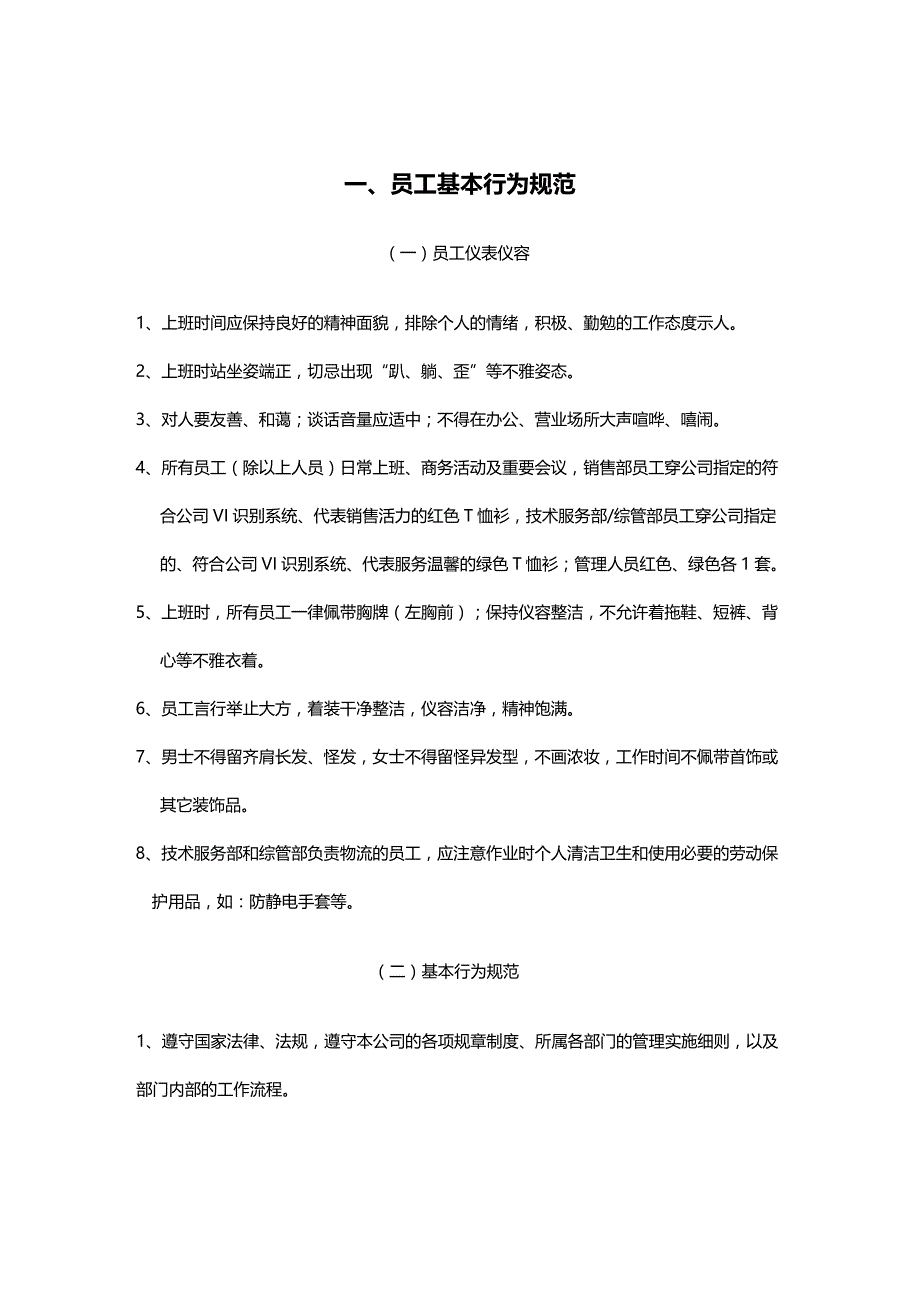 一、员工基本行为规范

（一）员工仪表仪容

1、上班时间应保持良好的精神面貌，排除个人的情绪，积极、勤勉的工作态度示人。

2、上班时站坐姿端正，切忌出现“趴、躺、歪”等不雅姿态。

3、对人要友善、和蔼；谈话音量应适中；不得在办公、营业场所大声喧哗、嘻闹。

4、所有员工（除以上人员）日常上班、商务活动及重要会议，销售部员工穿公司指定的符合公司 VI 识别系统、代表销售活力的红色 T 恤衫，技术服务部/综管部员工穿公司指定的、符合公司 VI 识别系统、代表服务温馨的绿色 T 恤衫；管理人员红色、绿色各 1 套。

5、上班时，所有员工一律佩带胸牌（左胸前）；保持仪容整洁，不允许着拖鞋、短裤、背心等不雅衣着。

6、员工言行举止大方，着装干净整洁，仪容洁净，精神饱满。

7、男士不得留齐肩长发、怪发，女士不得留怪异发型，不画浓妆，工作时间不佩带首饰或其它装饰品。

8、技术服务部和综管部负责物流的员工，应注意作业时个人清洁卫生和使用必要的劳动保护用品，如：防静电手套等。

（二）基本行为规范

1、遵守国家法律、法规，遵守本公司的各项规章制度、所属各部门的管理实施细则，以及部门内部的工作流程。